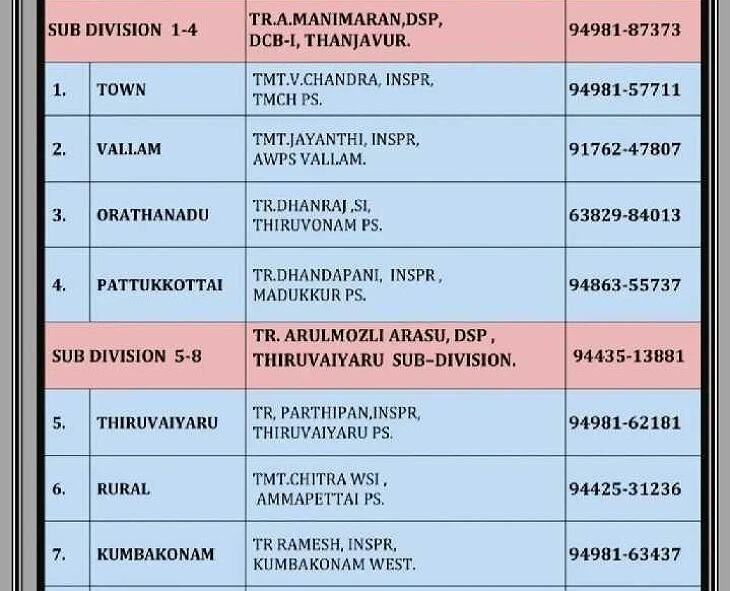 | SUB DIVISION 1-4 | | TR.A.MANIMARAN,DSP, DCB-I, THANJAVUR. | 94981-87373 |
|---|---|---|---|
| 1. | TOWN | TMT.V.CHANDRA, INSPR, TMCH PS. | 94981-57711 |
| 2. | VALLAM | TMT.JAYANTHI, INSPR, AWPS VALLAM. | 91762-47807 |
| 3. | ORATHANADU | TR.DHANRAJ ,SI, THIRUVONAM PS. | 63829-84013 |
| 4. | PATTUKKOTTAI | TR.DHANDAPANI, INSPR , MADUKKUR PS. | 94863-55737 |
| SUB DIVISION 5-8 | | TR. ARULMOZLI ARASU, DSP , THIRUVAIYARU SUB-DIVISION. | 94435-13881 |
| 5. | THIRUVAIYARU | TR, PARTHIPAN,INSPR, THIRUVAIYARU PS. | 94981-62181 |
| 6. | RURAL | TMT.CHITRA WSI , AMMAPETTAI PS. | 94425-31236 |
| 7. | KUMBAKONAM | TR RAMESH, INSPR, KUMBAKONAM WEST. | 94981-63437 |